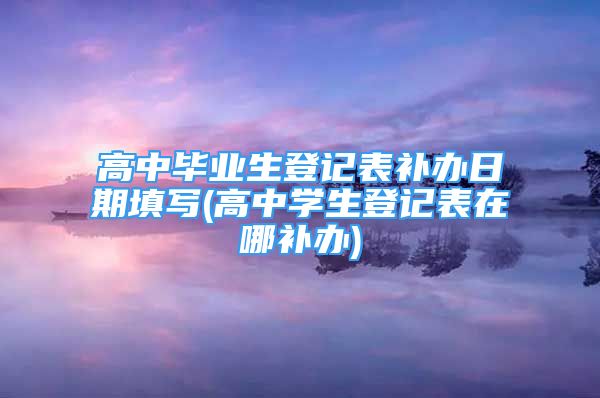 高中毕业生登记表补办日期填写(高中学生登记表在哪补办)